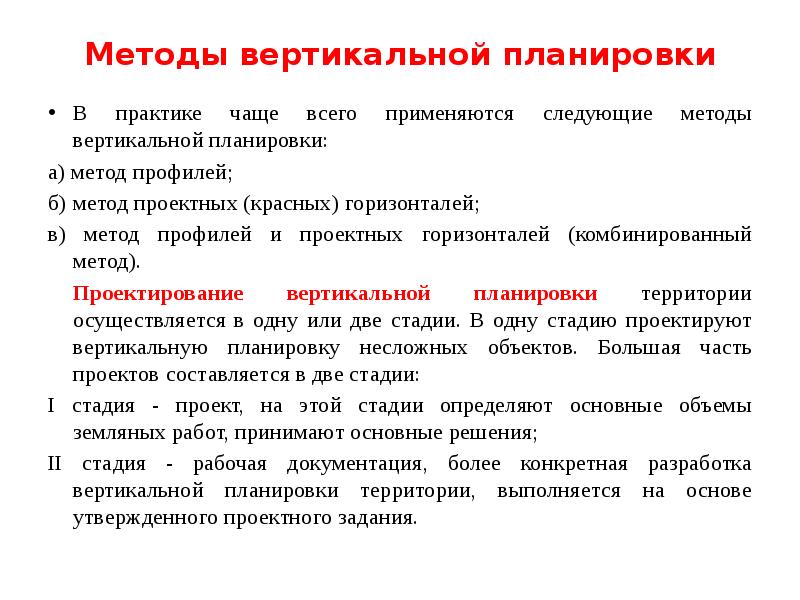 Методы вертикальной планировки

• В практике чаще всего применяются следующие методы вертикальной планировки:

а) метод профилей;

б) метод проектных (красных) горизонталей;

в) метод профилей и проектных горизонталей (комбинированный метод).

Проектирование вертикальной планировки территории осуществляется в одну или две стадии. В одну стадию проектируют вертикальную планировку несложных объектов. Большая часть проектов составляется в две стадии:

I стадия - проект, на этой стадии определяют основные объемы земляных работ, принимают основные решения;

II стадия - рабочая документация, более конкретная разработка вертикальной планировки территории, выполняется на основе утвержденного проектного задания.